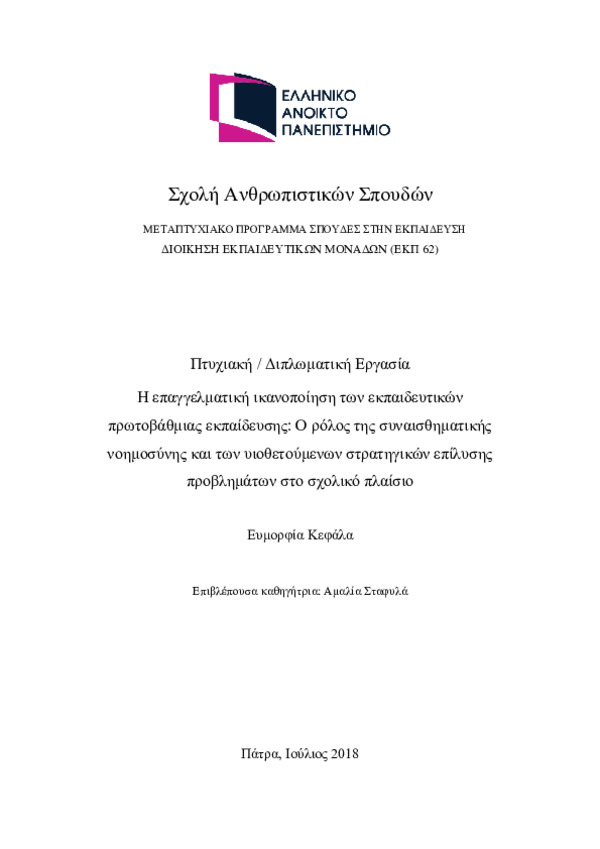 ΕΛΛΗΝΙΚΟ
ΑΝΟΙΚΤΟ
ΠΑΝΕΠΙΣΤΗΜΙΟ

Σχολή Ανθρωπιστικών Σπουδών

ΜΕΤΑΠΤΥΧΙΑΚΟ ΠΡΟΓΡΑΜΜΑ ΣΠΟΥΔΕΣ ΣΤΗΝ ΕΚΠΑΙΔΕΥΣΗ
ΔΙΟΙΚΗΣΗ ΕΚΠΑΙΔΕΥΤΙΚΩΝ ΜΟΝΑΔΩΝ (ΕΚΠ 62)

Πτυχιακή / Διπλωματική Εργασία

Η επαγγελματική ικανοποίηση των εκπαιδευτικών πρωτοβάθμιας εκπαίδευσης: Ο ρόλος της συναισθηματικής νοημοσύνης και των υιοθετούμενων στρατηγικών επίλυσης προβλημάτων στο σχολικό πλαίσιο

Ευμορφία Κεφάλα

Επιβλέπουσα καθηγήτρια: Αμαλία Σταφυλά

Πάτρα, Ιούλιος 2018